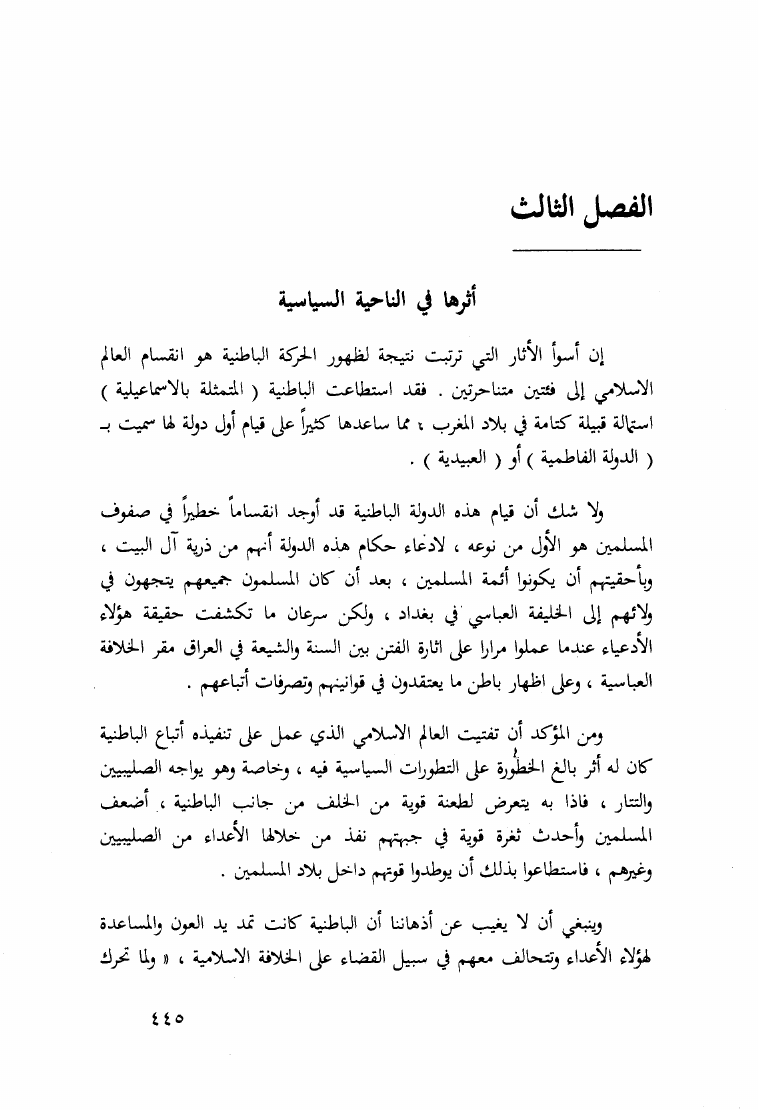 الفصل الثالث

أثرها في الناحية السياسية

إن أسوأ الأثار التي ترتبت نتيجة لظهور الحركة الباطنية هو انقسام العالم الاسلامي إلى فئتين متناحرتين . فقد استطاعت الباطنية ( المتمثلة بالاسماعيلية ) استمالة قبيلة كتامة في بلاد المغرب ، مما ساعدها كثيراً على قيام أول دولة لها سميت بـ ( الدولة الفاطمية ) أو ( العبيدية ) .

ولا شك أن قيام هذه الدولة الباطنية قد أوجد انقساماً خطيراً في صفوف المسلمين هو الأول من نوعه ، لادعاء حكام هذه الدولة أنهم من ذرية آل البيت ، وبأحقيتهم أن يكونوا أئمة المسلمين ، بعد أن كان المسلمون جميعهم يتجهون في ولائهم إلى الخليفة العباسي في بغداد ، ولكن سرعان ما تكشفت حقيقة هؤلاء الأدعياء عندما عملوا مرارا على اثارة الفتن بين السنة والشيعة في العراق مقر الخلافة العباسية ، وعلى اظهار باطن ما يعتقدون في قوانينهم وتصرفات أتباعهم .

ومن المؤكد أن تفتيت العالم الاسلامي الذي عمل على تنفيذه أتباع الباطنية كان له أثر بالغ الخطورة على التطورات السياسية فيه ، وخاصة وهو يواجه الصليبيين والتتار ، فاذا به يتعرض لطعنة قوية من الخلف من جانب الباطنية ، أضعف المسلمين وأحدث ثغرة قوية في جبهتهم نفذ من خلالها الأعداء من الصليبيين وغيرهم ، فاستطاعوا بذلك أن يوطدوا قوتهم داخل بلاد المسلمين .

وينبغي أن لا يغيب عن أذهاننا أن الباطنية كانت تمد يد العون والمساعدة لهؤلاء الأعداء وتتحالف معهم في سبيل القضاء على الخلافة الاسلامية ، « ولما تحرك

٤٤٥